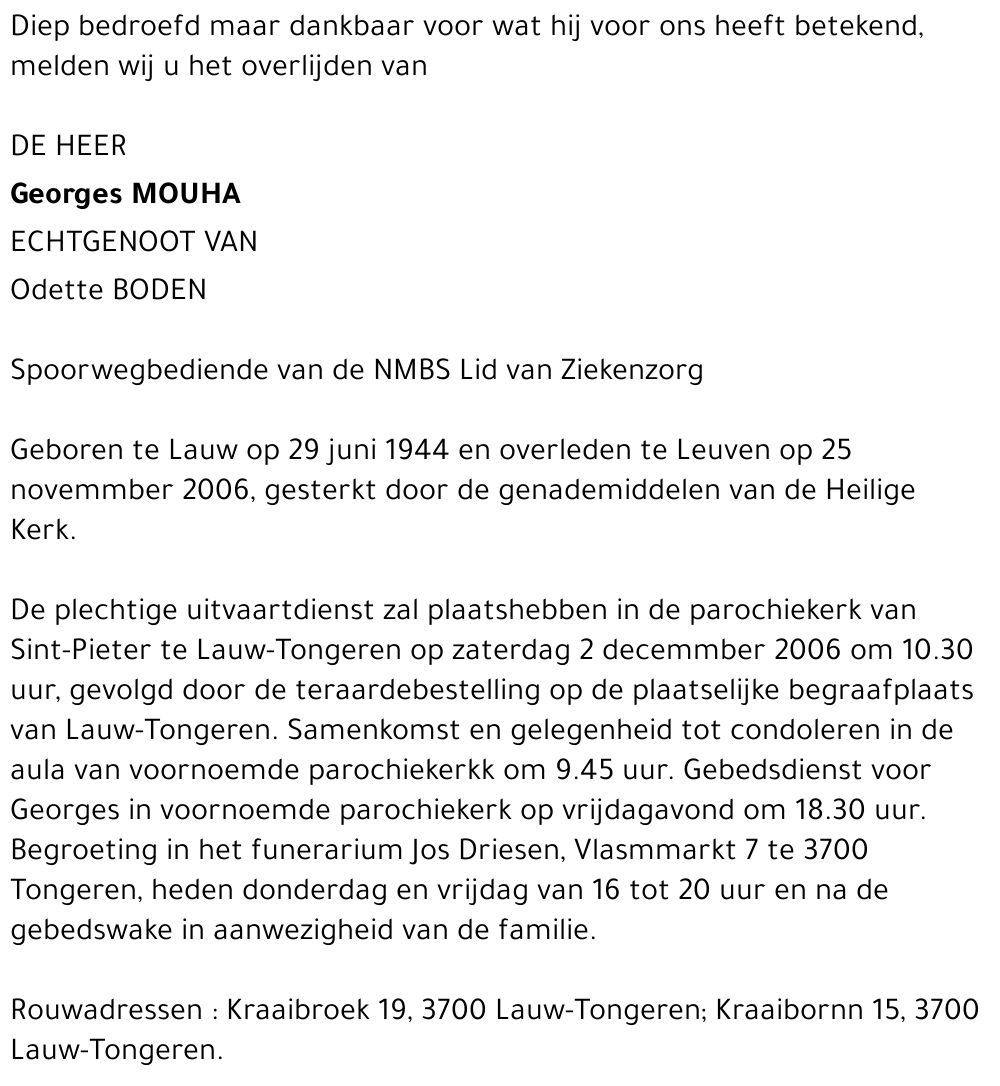 Diep bedroefd maar dankbaar voor wat hij voor ons heeft betekend, melden wij u het overlijden van

DE HEER
**Georges MOUHA**
ECHTGENOOT VAN
Odette BODEN

Spoorwegbediende van de NMBS Lid van Ziekenzorg

Geboren te Lauw op 29 juni 1944 en overleden te Leuven op 25 novemmber 2006, gesterkt door de genademiddelen van de Heilige Kerk.

De plechtige uitvaartdienst zal plaatshebben in de parochiekerk van Sint-Pieter te Lauw-Tongeren op zaterdag 2 decemmber 2006 om 10.30 uur, gevolgd door de teraardebestelling op de plaatselijke begraafplaats van Lauw-Tongeren. Samenkomst en gelegenheid tot condoleren in de aula van voornoemde parochiekerkk om 9.45 uur. Gebedsdienst voor Georges in voornoemde parochiekerk op vrijdagavond om 18.30 uur. Begroeting in het funerarium Jos Driesen, Vlasmmarkt 7 te 3700 Tongeren, heden donderdag en vrijdag van 16 tot 20 uur en na de gebedswake in aanwezigheid van de familie.

Rouwadressen : Kraaibroek 19, 3700 Lauw-Tongeren; Kraaibornn 15, 3700 Lauw-Tongeren.